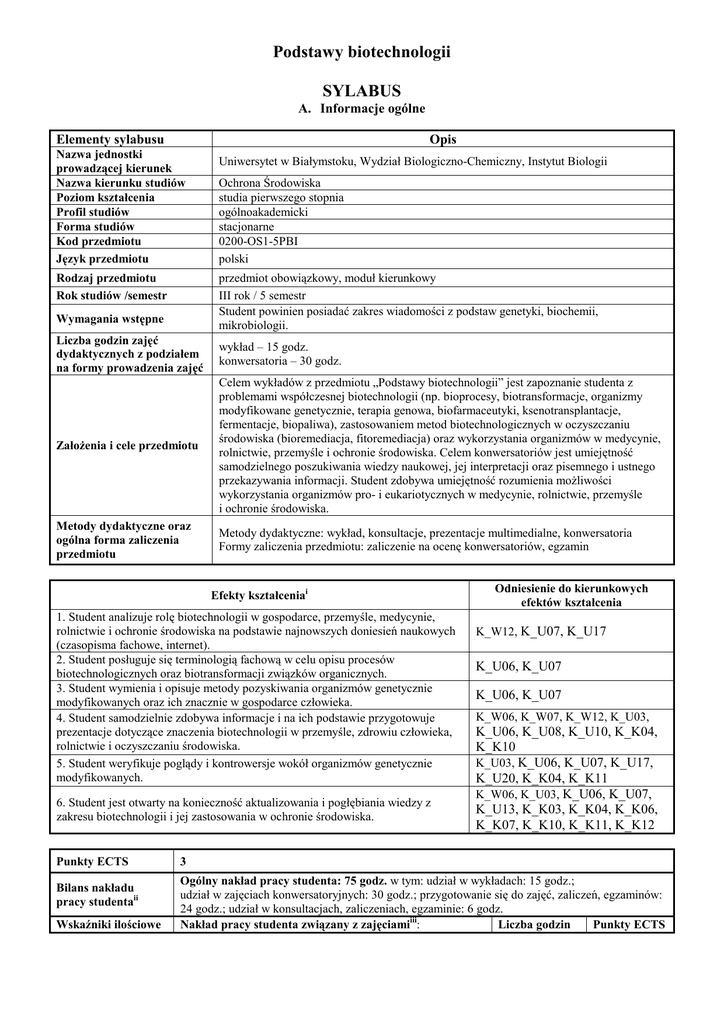 Podstawy biotechnologii

SYLABUS
A. Informacje ogólne

| Elementy sylabusu | Opis |
|---|---|
| Nazwa jednostki prowadzącej kierunek | Uniwersytet w Białymstoku, Wydział Biologiczno-Chemiczny, Instytut Biologii |
| Nazwa kierunku studiów | Ochrona Środowiska |
| Poziom kształcenia | studia pierwszego stopnia |
| Profil studiów | ogólnoakademicki |
| Forma studiów | stacjonarne |
| Kod przedmiotu | 0200-OS1-5PBI |
| Język przedmiotu | polski |
| Rodzaj przedmiotu | przedmiot obowiązkowy, moduł kierunkowy |
| Rok studiów /semestr | III rok / 5 semestr |
| Wymagania wstępne | Student powinien posiadać zakres wiadomości z podstaw genetyki, biochemii, mikrobiologii. |
| Liczba godzin zajęć dydaktycznych z podziałem na formy prowadzenia zajęć | wykład – 15 godz. konwersatoria – 30 godz. |
| Założenia i cele przedmiotu | Celem wykładów z przedmiotu „Podstawy biotechnologii" jest zapoznanie studenta z problemami współczesnej biotechnologii (np. bioprocesy, biotransformacje, organizmy modyfikowane genetycznie, terapia genowa, biofarmaceutyki, ksenotransplantacje, fermentacje, biopaliwa), zastosowaniem metod biotechnologicznych w oczyszczaniu środowiska (bioremediacja, fitoremediacja) oraz wykorzystania organizmów w medycynie, rolnictwie, przemyśle i ochronie środowiska. Celem konwersatoriów jest umiejętność samodzielnego poszukiwania wiedzy naukowej, jej interpretacji oraz pisemnego i ustnego przekazywania informacji. Student zdobywa umiejętność rozumienia możliwości wykorzystania organizmów pro- i eukariotycznych w medycynie, rolnictwie, przemyśle i ochronie środowiska. |
| Metody dydaktyczne oraz ogólna forma zaliczenia przedmiotu | Metody dydaktyczne: wykład, konsultacje, prezentacje multimedialne, konwersatoria Formy zaliczenia przedmiotu: zaliczenie na ocenę konwersatoriów, egzamin |

| Efekty kształcenia$^{i}$ | Odniesienie do kierunkowych efektów kształcenia |
|---|---|
| 1. Student analizuje rolę biotechnologii w gospodarce, przemyśle, medycynie, rolnictwie i ochronie środowiska na podstawie najnowszych doniesień naukowych (czasopisma fachowe, internet). | K_W12, K_U07, K_U17 |
| 2. Student posługuje się terminologią fachową w celu opisu procesów biotechnologicznych oraz biotransformacji związków organicznych. | K_U06, K_U07 |
| 3. Student wymienia i opisuje metody pozyskiwania organizmów genetycznie modyfikowanych oraz ich znacznie w gospodarce człowieka. | K_U06, K_U07 |
| 4. Student samodzielnie zdobywa informacje i na ich podstawie przygotowuje prezentacje dotyczące znaczenia biotechnologii w przemyśle, zdrowiu człowieka, rolnictwie i oczyszczaniu środowiska. | K_W06, K_W07, K_W12, K_U03, K_U06, K_U08, K_U10, K_K04, K_K10 |
| 5. Student weryfikuje poglądy i kontrowersje wokół organizmów genetycznie modyfikowanych. | K_U03, K_U06, K_U07, K_U17, K_U20, K_K04, K_K11 |
| 6. Student jest otwarty na konieczność aktualizowania i pogłębiania wiedzy z zakresu biotechnologii i jej zastosowania w ochronie środowiska. | K_W06, K_U03, K_U06, K_U07, K_U13, K_K03, K_K04, K_K06, K_K07, K_K10, K_K11, K_K12 |

| Punkty ECTS | 3 | | |
|---|---|---|---|
| Bilans nakładu pracy studenta$^{ii}$ | Ogólny nakład pracy studenta: 75 godz. w tym: udział w wykładach: 15 godz.; udział w zajęciach konwersatoryjnych: 30 godz.; przygotowanie się do zajęć, zaliczeń, egzaminów: 24 godz.; udział w konsultacjach, zaliczeniach, egzaminie: 6 godz. | | |
| Wskaźniki ilościowe | Nakład pracy studenta związany z zajęciami$^{iii}$: | Liczba godzin | Punkty ECTS |